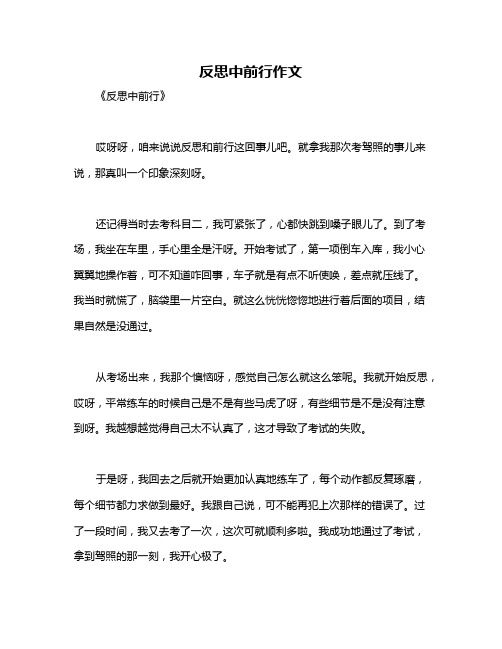 反思中前行作文

《反思中前行》

哎呀呀，咱来说说反思和前行这回事儿吧。就拿我那次考驾照的事儿来说，那真叫一个印象深刻呀。

还记得当时去考科目二，我可紧张了，心都快跳到嗓子眼儿了。到了考场，我坐在车里，手心里全是汗呀。开始考试了，第一项倒车入库，我小心翼翼地操作着，可不知道咋回事，车子就是有点不听使唤，差点就压线了。我当时就慌了，脑袋里一片空白。就这么恍恍惚惚地进行着后面的项目，结果自然是没通过。

从考场出来，我那个懊恼呀，感觉自己怎么就这么笨呢。我就开始反思，哎呀，平常练车的时候自己是不是有些马虎了呀，有些细节是不是没有注意到呀。我越想越觉得自己太不认真了，这才导致了考试的失败。

于是呀，我回去之后就开始更加认真地练车了，每个动作都反复琢磨，每个细节都力求做到最好。我跟自己说，可不能再犯上次那样的错误了。过了一段时间，我又去考了一次，这次可就顺利多啦。我成功地通过了考试，拿到驾照的那一刻，我开心极了。